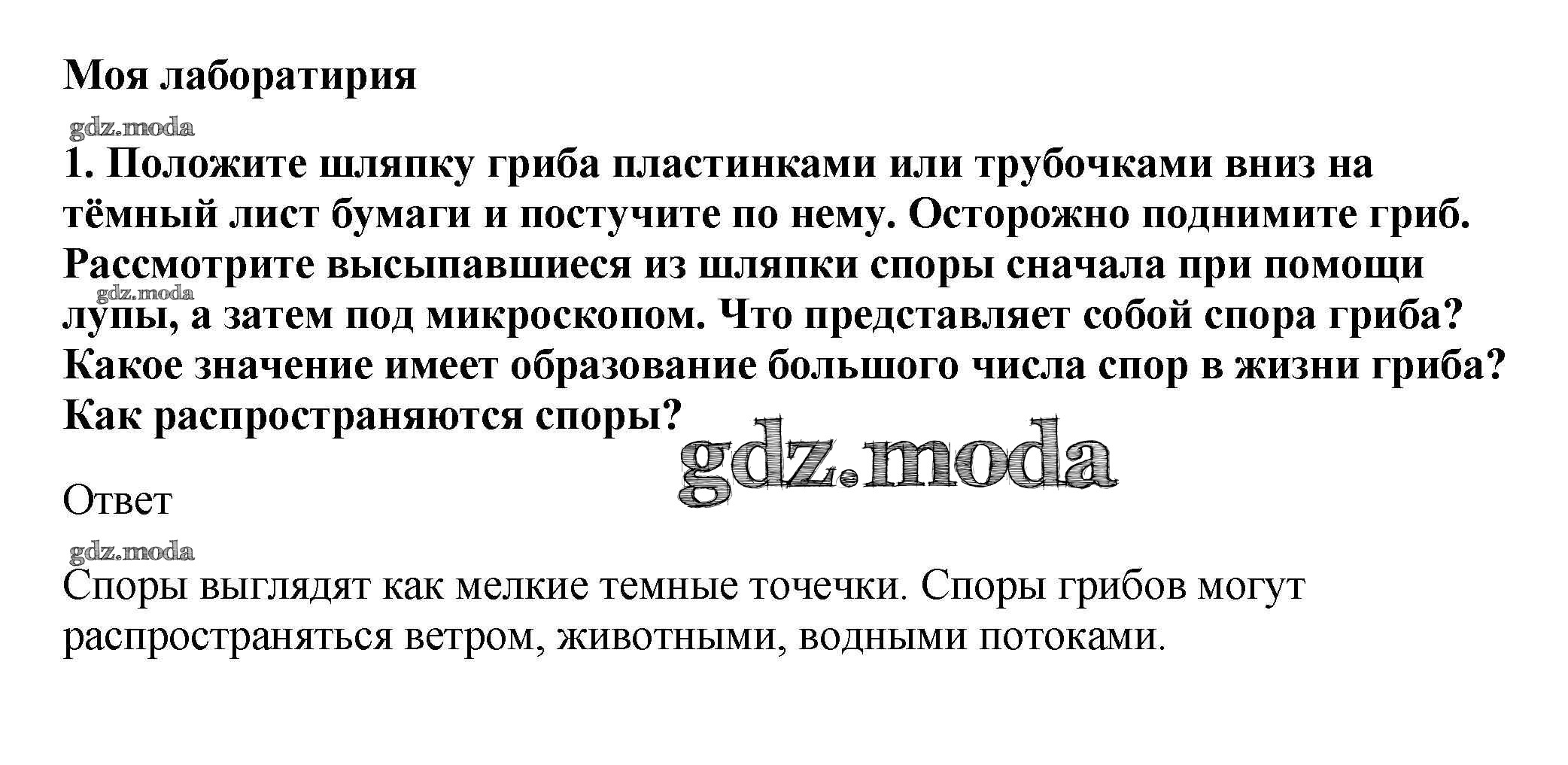 Моя лаборатирия

1. Положите шляпку гриба пластинками или трубочками вниз на тёмный лист бумаги и постучите по нему. Осторожно поднимите гриб. Рассмотрите высыпавшиеся из шляпки споры сначала при помощи лупы, а затем под микроскопом. Что представляет собой спора гриба? Какое значение имеет образование большого числа спор в жизни гриба? Как распространяются споры?

Ответ

Споры выглядят как мелкие темные точечки. Споры грибов могут распространяться ветром, животными, водными потоками.

gdz.moda